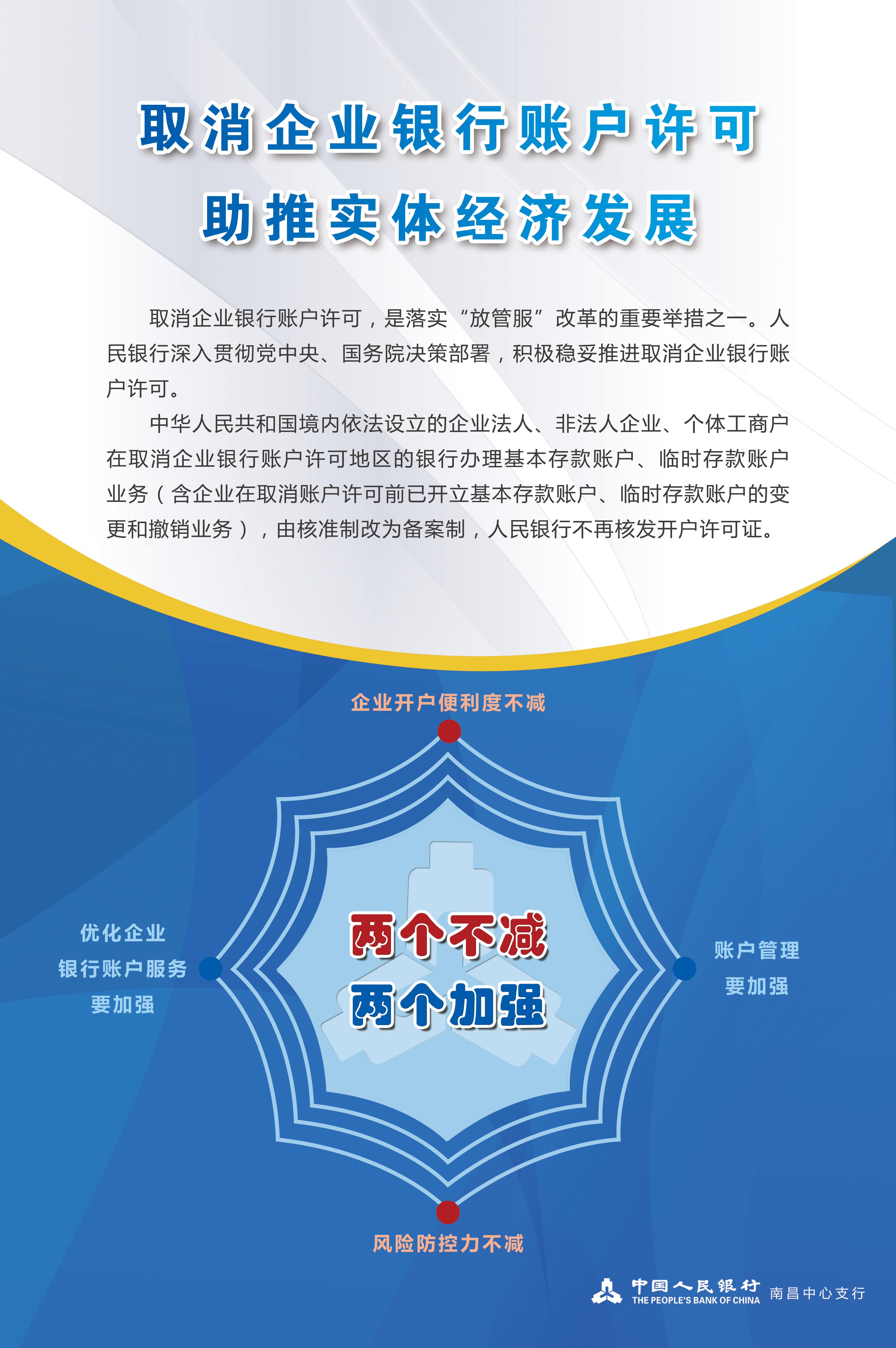 取消企业银行账户许可
助推实体经济发展

取消企业银行账户许可，是落实“放管服”改革的重要举措之一。人民银行深入贯彻党中央、国务院决策部署，积极稳妥推进取消企业银行账户许可。

中华人民共和国境内依法设立的企业法人、非法人企业、个体工商户在取消企业银行账户许可地区的银行办理基本存款账户、临时存款账户业务（含企业在取消账户许可前已开立基本存款账户、临时存款账户的变更和撤销业务），由核准制改为备案制，人民银行不再核发开户许可证。

企业开户便利度不减

优化企业
银行账户服务
要加强

两个不减
两个加强

账户管理
要加强

风险防控力不减

中国人民银行
THE PEOPLE'S BANK OF CHINA
南昌中心支行